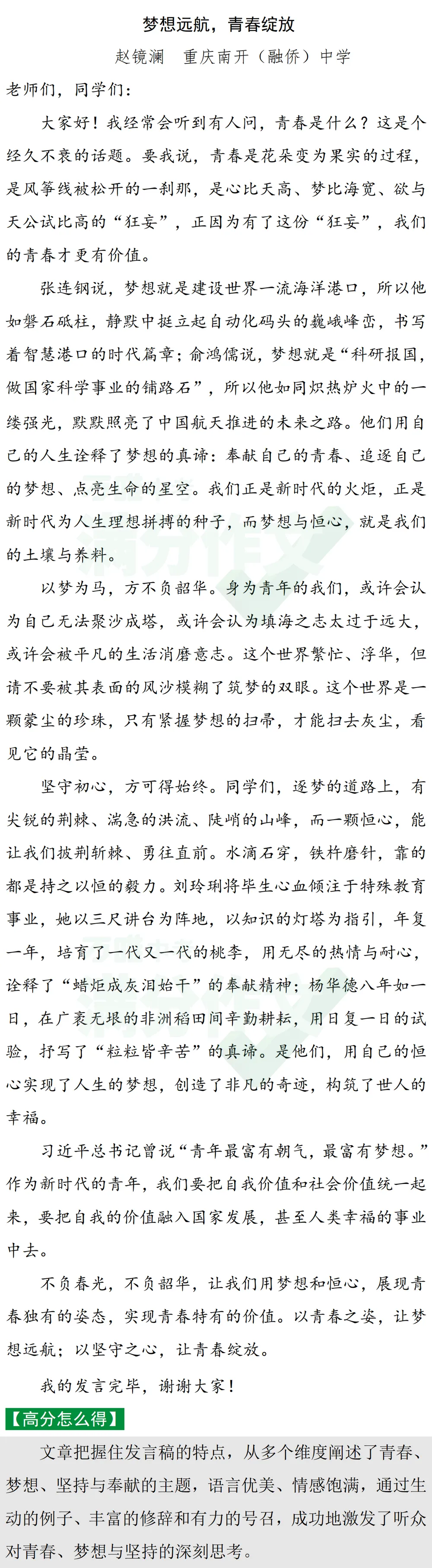 梦想远航，青春绽放

赵镜澜　重庆南开（融侨）中学

老师们，同学们：

大家好！我经常会听到有人问，青春是什么？这是个经久不衰的话题。要我说，青春是花朵变为果实的过程，是风筝线被松开的一刹那，是心比天高、梦比海宽、欲与天公试比高的“狂妄”，正因为有了这份“狂妄”，我们的青春才更有价值。

张连钢说，梦想就是建设世界一流海洋港口，所以他如磐石砥柱，静默中挺立起自动化码头的巍峨峰峦，书写着智慧港口的时代篇章；俞鸿儒说，梦想就是“科研报国，做国家科学事业的铺路石”，所以他如同炽热炉火中的一缕强光，默默照亮了中国航天推进的未来之路。他们用自己的人生诠释了梦想的真谛：奉献自己的青春、追逐自己的梦想、点亮生命的星空。我们正是新时代的火炬，正是新时代为人生理想拼搏的种子，而梦想与恒心，就是我们的土壤与养料。

以梦为马，方不负韶华。身为青年的我们，或许会认为自己无法聚沙成塔，或许会认为填海之志太过于远大，或许会被平凡的生活消磨意志。这个世界繁忙、浮华，但请不要被其表面的风沙模糊了筑梦的双眼。这个世界是一颗蒙尘的珍珠，只有紧握梦想的扫帚，才能扫去灰尘，看见它的晶莹。

坚守初心，方可得始终。同学们，逐梦的道路上，有尖锐的荆棘、湍急的洪流、陡峭的山峰，而一颗恒心，能让我们披荆斩棘、勇往直前。水滴石穿，铁杵磨针，靠的都是持之以恒的毅力。刘玲琍将毕生心血倾注于特殊教育事业，她以三尺讲台为阵地，以知识的灯塔为指引，年复一年，培育了一代又一代的桃李，用无尽的热情与耐心，诠释了“蜡炬成灰泪始干”的奉献精神；杨华德八年如一日，在广袤无垠的非洲稻田间辛勤耕耘，用日复一日的试验，抒写了“粒粒皆辛苦”的真谛。是他们，用自己的恒心实现了人生的梦想，创造了非凡的奇迹，构筑了世人的幸福。

习近平总书记曾说“青年最富有朝气，最富有梦想。”作为新时代的青年，我们要把自我价值和社会价值统一起来，要把自我的价值融入国家发展，甚至人类幸福的事业中去。

不负春光，不负韶华，让我们用梦想和恒心，展现青春独有的姿态，实现青春特有的价值。以青春之姿，让梦想远航；以坚守之心，让青春绽放。

我的发言完毕，谢谢大家！

【高分怎么得】

文章把握住发言稿的特点，从多个维度阐述了青春、梦想、坚持与奉献的主题，语言优美、情感饱满，通过生动的例子、丰富的修辞和有力的号召，成功地激发了听众对青春、梦想与坚持的深刻思考。